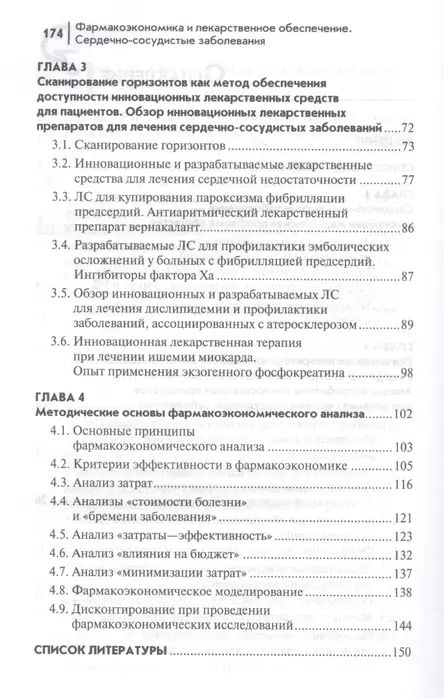 174 Фармакоэкономика и лекарственное обеспечение. Сердечно-сосудистые заболевания

ГЛАВА 3
Сканирование горизонтов как метод обеспечения доступности инновационных лекарственных средств для пациентов. Обзор инновационных лекарственных препаратов для лечения сердечно-сосудистых заболеваний ..... 72

3.1. Сканирование горизонтов ..... 73

3.2. Инновационные и разрабатываемые лекарственные средства для лечения сердечной недостаточности ..... 77

3.3. ЛС для купирования пароксизма фибрилляции предсердий. Антиаритмический лекарственный препарат вернакалант ..... 86

3.4. Разрабатываемые ЛС для профилактики эмболических осложнений у больных с фибрилляцией предсердий. Ингибиторы фактора Ха ..... 87

3.5. Обзор инновационных и разрабатываемых ЛС для лечения дислипидемии и профилактики заболеваний, ассоциированных с атеросклерозом ..... 89

3.6. Инновационная лекарственная терапия при лечении ишемии миокарда. Опыт применения экзогенного фосфокреатина ..... 98

ГЛАВА 4
Методические основы фармакоэкономического анализа ..... 102

4.1. Основные принципы фармакоэкономического анализа ..... 103

4.2. Критерии эффективности в фармакоэкономике ..... 105

4.3. Анализ затрат ..... 116

4.4. Анализы «стоимости болезни» и «бремени заболевания» ..... 121

4.5. Анализ «затраты—эффективность» ..... 123

4.6. Анализ «влияния на бюджет» ..... 132

4.7. Анализ «минимизации затрат» ..... 137

4.8. Фармакоэкономическое моделирование ..... 138

4.9. Дисконтирование при проведении фармакоэкономических исследований ..... 144

СПИСОК ЛИТЕРАТУРЫ ..... 150